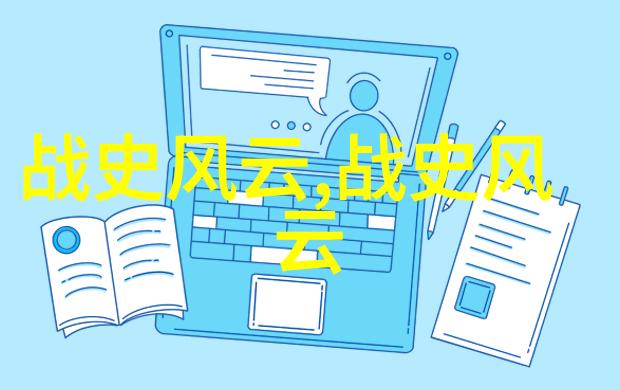 战史风云,战史风云